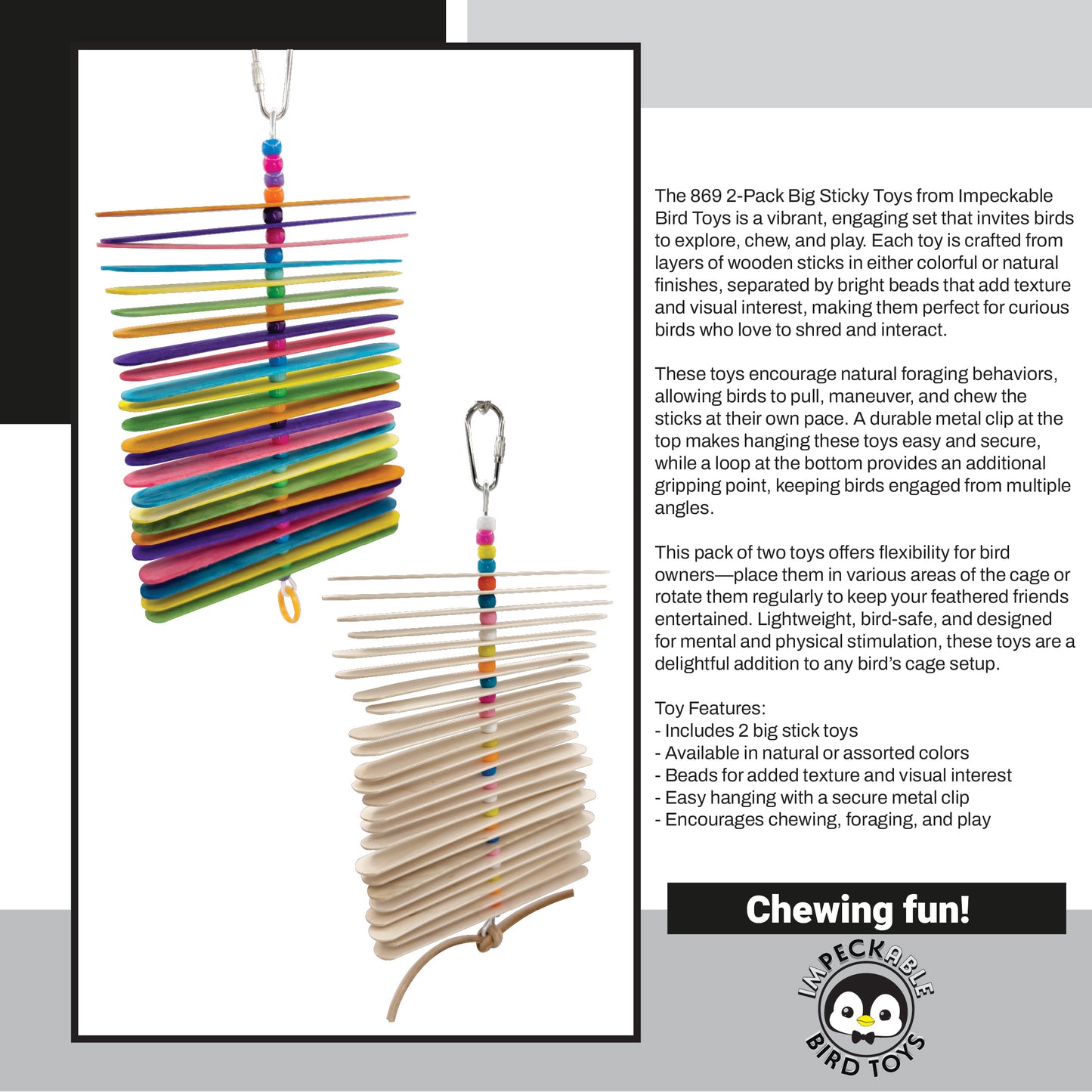 The 869 2-Pack Big Sticky Toys from Impeckable Bird Toys is a vibrant, engaging set that invites birds to explore, chew, and play. Each toy is crafted from layers of wooden sticks in either colorful or natural finishes, separated by bright beads that add texture and visual interest, making them perfect for curious birds who love to shred and interact.

These toys encourage natural foraging behaviors, allowing birds to pull, maneuver, and chew the sticks at their own pace. A durable metal clip at the top makes hanging these toys easy and secure, while a loop at the bottom provides an additional gripping point, keeping birds engaged from multiple angles.

This pack of two toys offers flexibility for bird owners—place them in various areas of the cage or rotate them regularly to keep your feathered friends entertained. Lightweight, bird-safe, and designed for mental and physical stimulation, these toys are a delightful addition to any bird's cage setup.

Toy Features:
- Includes 2 big stick toys
- Available in natural or assorted colors
- Beads for added texture and visual interest
- Easy hanging with a secure metal clip
- Encourages chewing, foraging, and play

Chewing fun!

IMPECKABLE BIRD TOYS